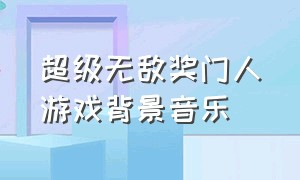 超级无敌奖门人
游戏背景音乐